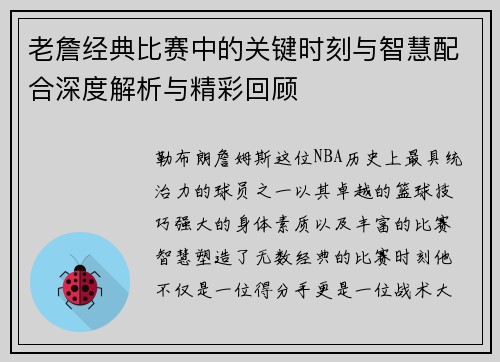 老詹经典比赛中的关键时刻与智慧配合深度解析与精彩回顾

勒布朗詹姆斯这位NBA历史上最具统治力的球员之一以其卓越的篮球技巧强大的身体素质以及丰富的比赛智慧塑造了无数经典的比赛时刻他不仅是一位得分手更是一位战术大